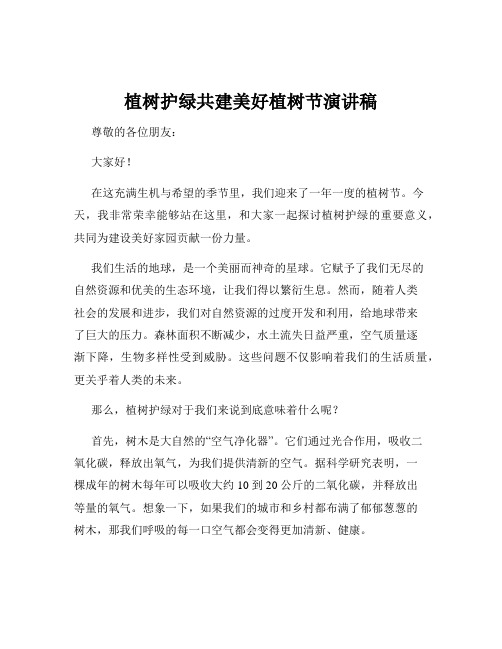 植树护绿共建美好植树节演讲稿

尊敬的各位朋友：

大家好！

在这充满生机与希望的季节里，我们迎来了一年一度的植树节。今天，我非常荣幸能够站在这里，和大家一起探讨植树护绿的重要意义，共同为建设美好家园贡献一份力量。

我们生活的地球，是一个美丽而神奇的星球。它赋予了我们无尽的自然资源和优美的生态环境，让我们得以繁衍生息。然而，随着人类社会的发展和进步，我们对自然资源的过度开发和利用，给地球带来了巨大的压力。森林面积不断减少，水土流失日益严重，空气质量逐渐下降，生物多样性受到威胁。这些问题不仅影响着我们的生活质量，更关乎着人类的未来。

那么，植树护绿对于我们来说到底意味着什么呢？

首先，树木是大自然的“空气净化器”。它们通过光合作用，吸收二氧化碳，释放出氧气，为我们提供清新的空气。据科学研究表明，一棵成年的树木每年可以吸收大约 10 到 20 公斤的二氧化碳，并释放出等量的氧气。想象一下，如果我们的城市和乡村都布满了郁郁葱葱的树木，那我们呼吸的每一口空气都会变得更加清新、健康。